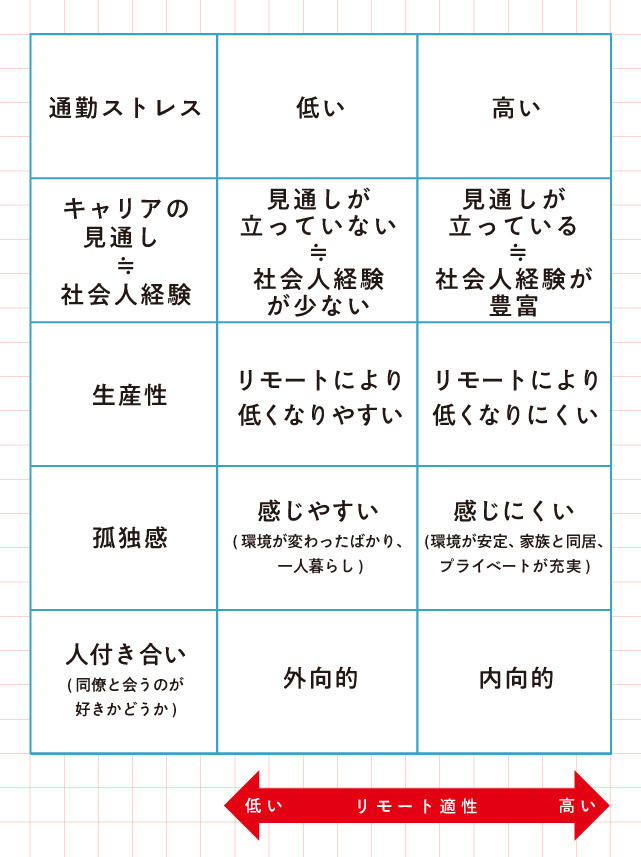 | 通勤ストレス | 低い | 高い |
|---|---|---|
| キャリアの見通し ≒ 社会人経験 | 見通しが立っていない ≒ 社会人経験が少ない | 見通しが立っている ≒ 社会人経験が豊富 |
| 生産性 | リモートにより低くなりやすい | リモートにより低くなりにくい |
| 孤独感 | 感じやすい (環境が変わったばかり、一人暮らし) | 感じにくい (環境が安定、家族と同居、プライベートが充実) |
| 人付き合い (同僚と会うのが好きかどうか) | 外向的 | 内向的 |

低い　リモート適性　高い